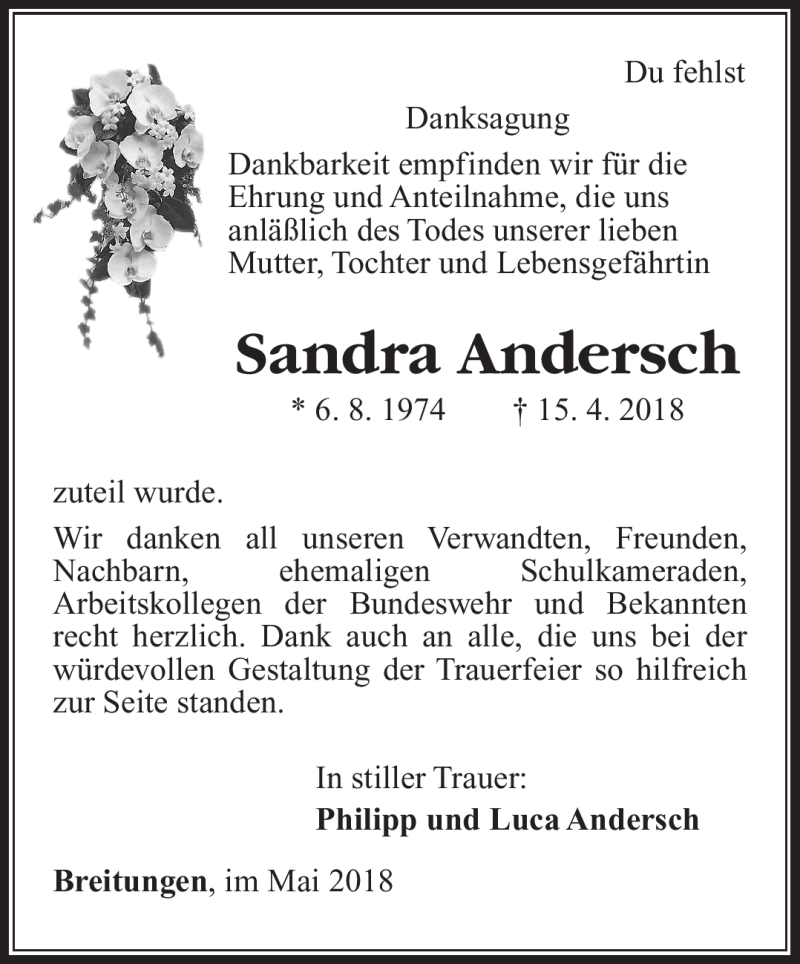 Du fehlst

Danksagung

Dankbarkeit empfinden wir für die Ehrung und Anteilnahme, die uns anläßlich des Todes unserer lieben Mutter, Tochter und Lebensgefährtin

Sandra Andersch

* 6. 8. 1974 † 15. 4. 2018

zuteil wurde.

Wir danken all unseren Verwandten, Freunden, Nachbarn, ehemaligen Schulkameraden, Arbeitskollegen der Bundeswehr und Bekannten recht herzlich. Dank auch an alle, die uns bei der würdevollen Gestaltung der Trauerfeier so hilfreich zur Seite standen.

In stiller Trauer:
Philipp und Luca Andersch

Breitungen, im Mai 2018